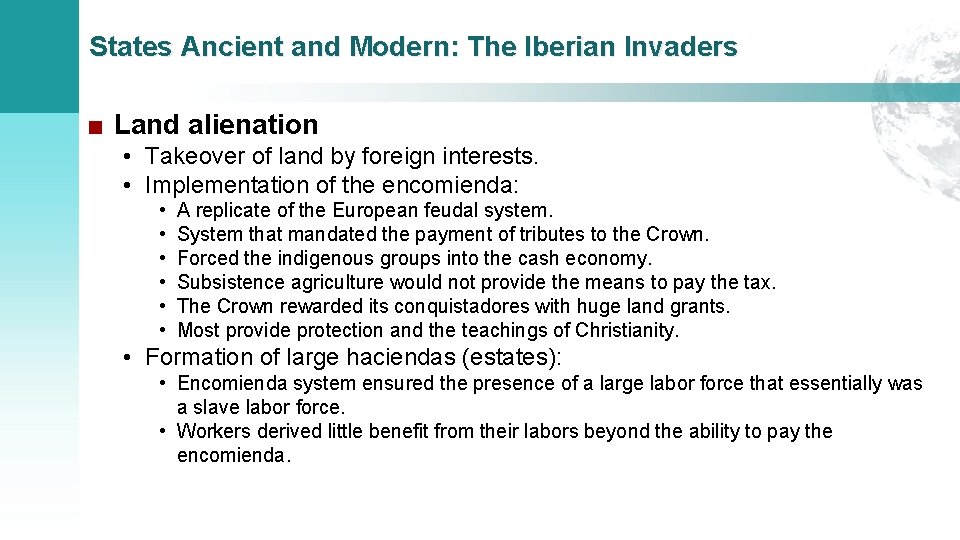 States Ancient and Modern: The Iberian Invaders

■ Land alienation

• Takeover of land by foreign interests.
• Implementation of the encomienda:
  • A replicate of the European feudal system.
  • System that mandated the payment of tributes to the Crown.
  • Forced the indigenous groups into the cash economy.
  • Subsistence agriculture would not provide the means to pay the tax.
  • The Crown rewarded its conquistadores with huge land grants.
  • Most provide protection and the teachings of Christianity.
• Formation of large haciendas (estates):
  • Encomienda system ensured the presence of a large labor force that essentially was a slave labor force.
  • Workers derived little benefit from their labors beyond the ability to pay the encomienda.